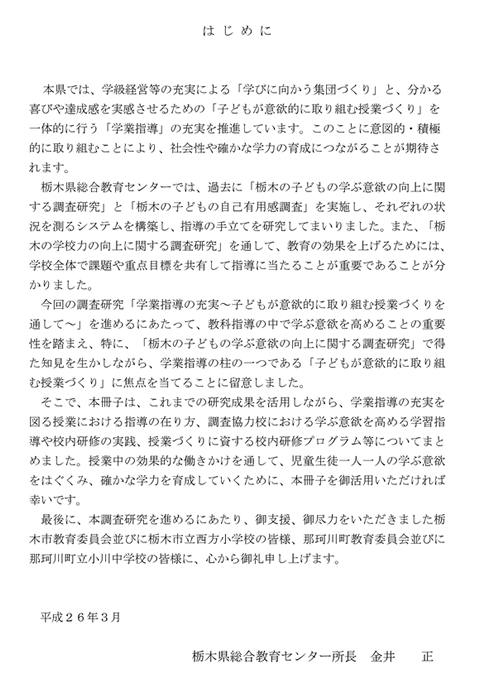 はじめに

本県では、学級経営等の充実による「学びに向かう集団づくり」と、分かる喜びや達成感を実感させるための「子どもが意欲的に取り組む授業づくり」を一体的に行う「学業指導」の充実を推進しています。このことに意図的・積極的に取り組むことにより、社会性や確かな学力の育成につながることが期待されます。

栃木県総合教育センターでは、過去に「栃木の子どもの学ぶ意欲の向上に関する調査研究」と「栃木の子どもの自己有用感調査」を実施し、それぞれの状況を測るシステムを構築し、指導の手立てを研究してまいりました。また、「栃木の学校力の向上に関する調査研究」を通して、教育の効果を上げるためには、学校全体で課題や重点目標を共有して指導に当たることが重要であることが分かりました。

今回の調査研究「学業指導の充実～子どもが意欲的に取り組む授業づくりを通して～」を進めるにあたって、教科指導の中で学ぶ意欲を高めることの重要性を踏まえ、特に、「栃木の子どもの学ぶ意欲の向上に関する調査研究」で得た知見を生かしながら、学業指導の柱の一つである「子どもが意欲的に取り組む授業づくり」に焦点を当てることに留意しました。

そこで、本冊子は、これまでの研究成果を活用しながら、学業指導の充実を図る授業における指導の在り方、調査協力校における学ぶ意欲を高める学習指導や校内研修の実践、授業づくりに資する校内研修プログラム等についてまとめました。授業中の効果的な働きかけを通して、児童生徒一人一人の学ぶ意欲をはぐくみ、確かな学力を育成していくために、本冊子を御活用いただければ幸いです。

最後に、本調査研究を進めるにあたり、御支援、御尽力をいただきました栃木市教育委員会並びに栃木市立西方小学校の皆様、那珂川町教育委員会並びに那珂川町立小川中学校の皆様に、心から御礼申し上げます。

平成２６年３月

栃木県総合教育センター所長　金井　正